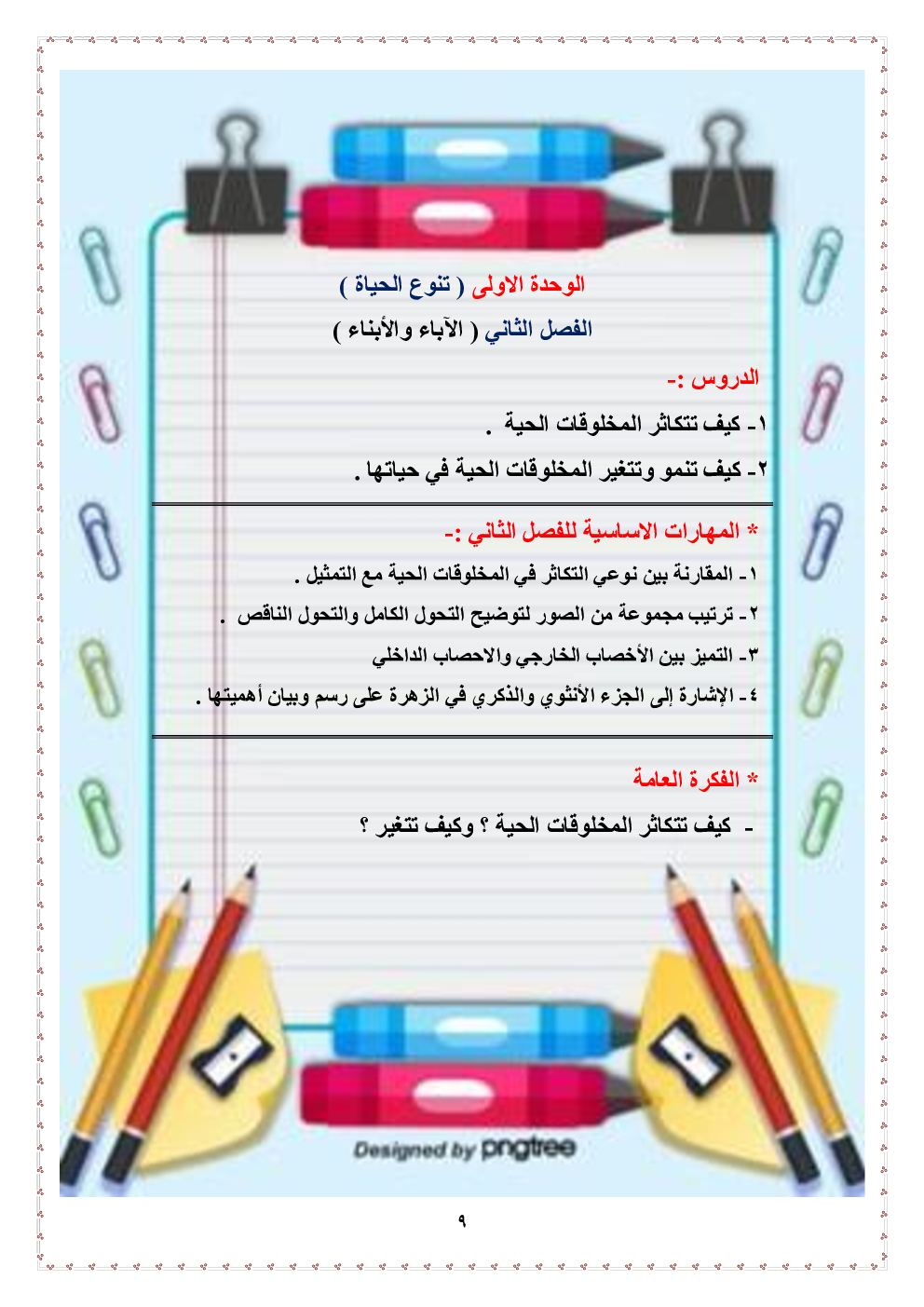 الوحدة الاولى ( تنوع الحياة )

الفصل الثاني ( الآباء والأبناء )

الدروس :-

١- كيف تتكاثر المخلوقات الحية .

٢- كيف تنمو وتتغير المخلوقات الحية في حياتها .

* المهارات الاساسية للفصل الثاني :-

١- المقارنة بين نوعي التكاثر في المخلوقات الحية مع التمثيل .

٢- ترتيب مجموعة من الصور لتوضيح التحول الكامل والتحول الناقص .

٣- التميز بين الأخصاب الخارجي والاحصاب الداخلي

٤- الإشارة إلى الجزء الأنثوي والذكري في الزهرة على رسم وبيان أهميتها .

* الفكرة العامة

- كيف تتكاثر المخلوقات الحية ؟ وكيف تتغير ؟

Designed by pngtree

٩